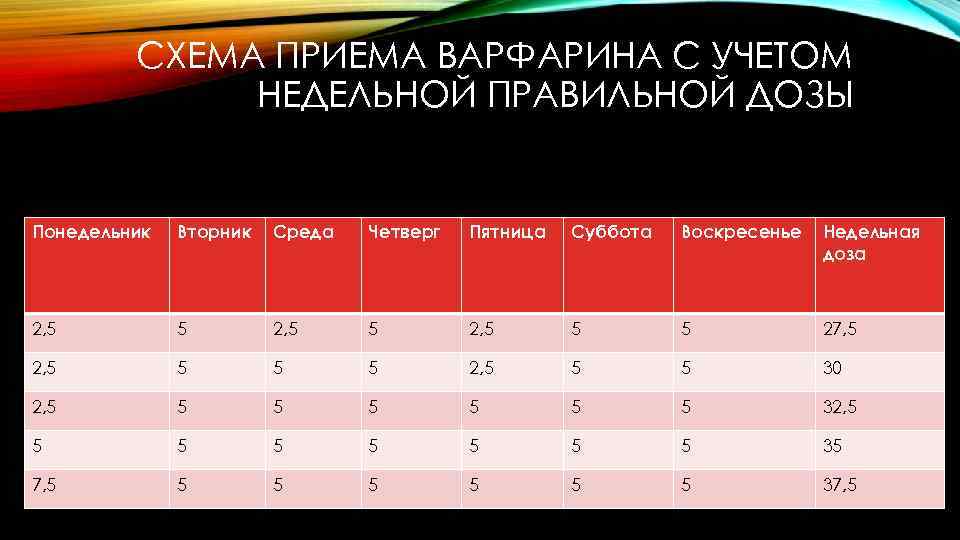 СХЕМА ПРИЕМА ВАРФАРИНА С УЧЕТОМ НЕДЕЛЬНОЙ ПРАВИЛЬНОЙ ДОЗЫ

| Понедельник | Вторник | Среда | Четверг | Пятница | Суббота | Воскресенье | Недельная доза |
|---|---|---|---|---|---|---|---|
| 2,5 | 5 | 2,5 | 5 | 2,5 | 5 | 5 | 27,5 |
| 2,5 | 5 | 5 | 5 | 2,5 | 5 | 5 | 30 |
| 2,5 | 5 | 5 | 5 | 5 | 5 | 5 | 32,5 |
| 5 | 5 | 5 | 5 | 5 | 5 | 5 | 35 |
| 7,5 | 5 | 5 | 5 | 5 | 5 | 5 | 37,5 |